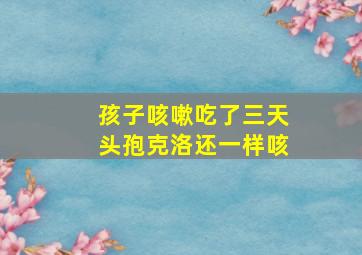 孩子咳嗽吃了三天
头孢克洛还一样咳